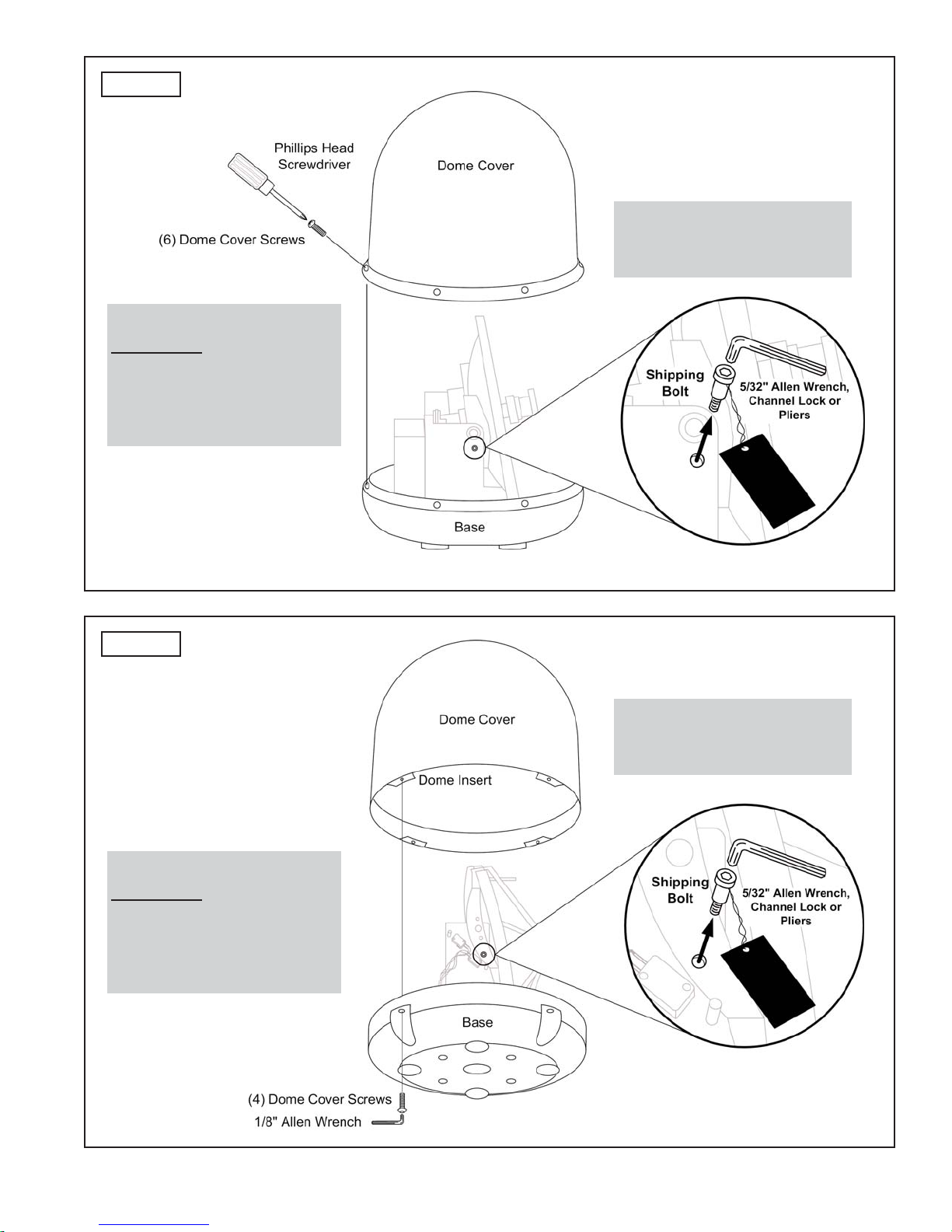 Phillips Head Screwdriver

Dome Cover

(6) Dome Cover Screws

Shipping Bolt

5/32" Allen Wrench, Channel Lock or Pliers

Base

Dome Cover

Dome Insert

Shipping Bolt

5/32" Allen Wrench, Channel Lock or Pliers

Base

(4) Dome Cover Screws

1/8" Allen Wrench